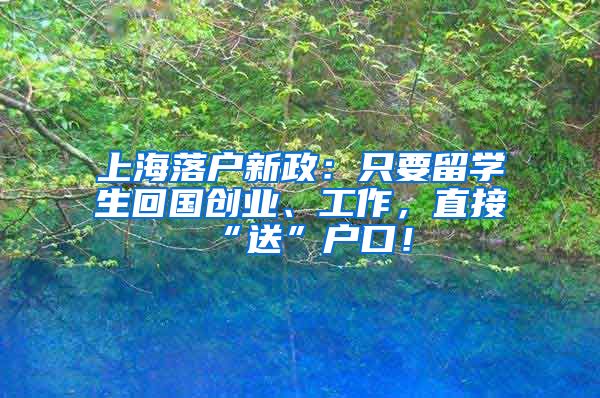 上海落户新政：只要留学生回国创业、工作，直接“送”户口！